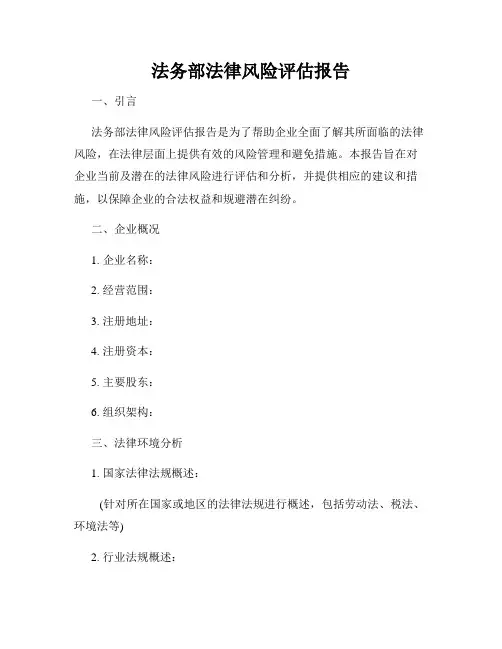 法务部法律风险评估报告

一、引言

法务部法律风险评估报告是为了帮助企业全面了解其所面临的法律风险，在法律层面上提供有效的风险管理和避免措施。本报告旨在对企业当前及潜在的法律风险进行评估和分析，并提供相应的建议和措施，以保障企业的合法权益和规避潜在纠纷。

二、企业概况

1. 企业名称：

2. 经营范围：

3. 注册地址：

4. 注册资本：

5. 主要股东：

6. 组织架构：

三、法律环境分析

1. 国家法律法规概述：

(针对所在国家或地区的法律法规进行概述，包括劳动法、税法、环境法等)

2. 行业法规概述：